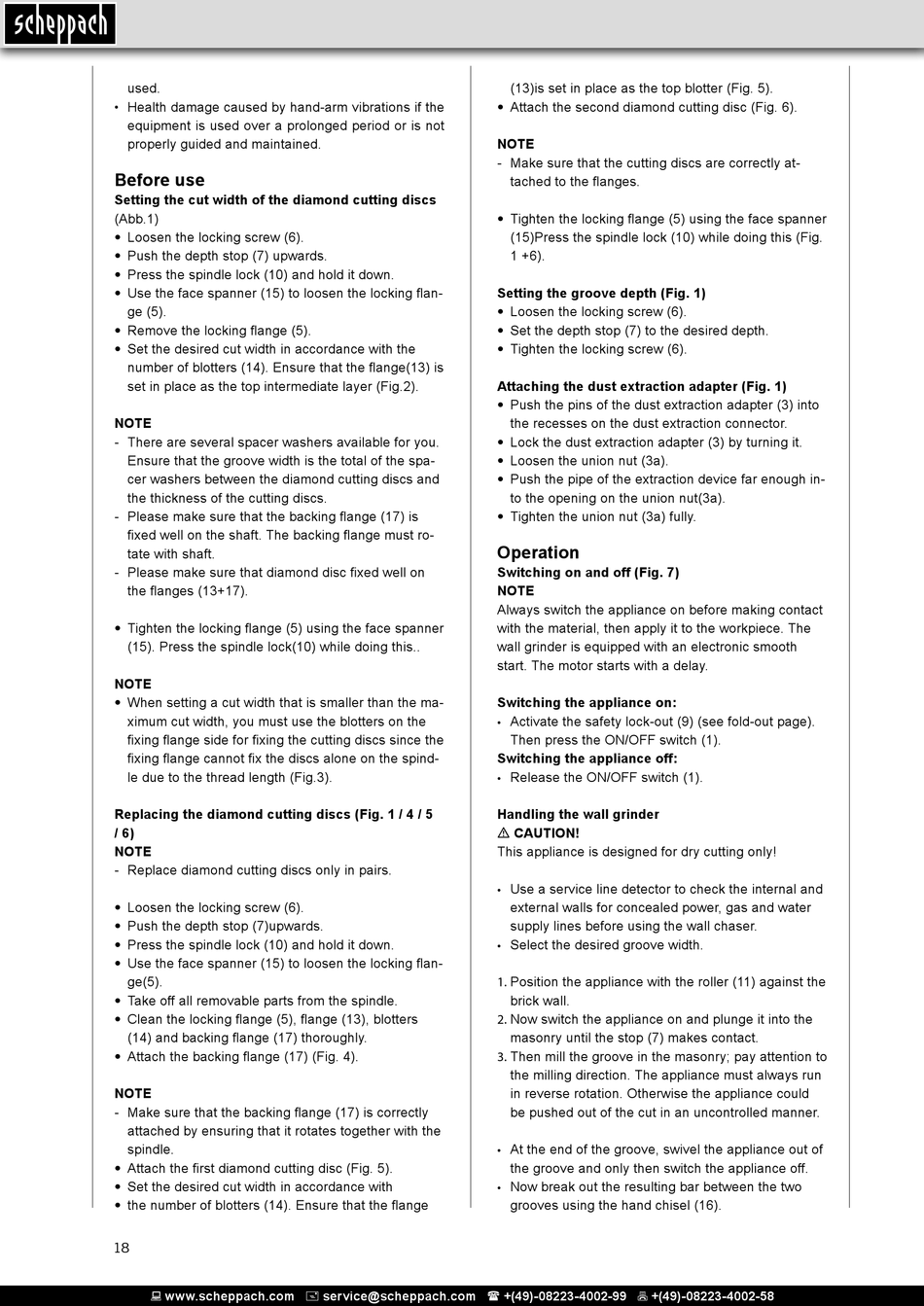 scheppach

used.
• Health damage caused by hand-arm vibrations if the equipment is used over a prolonged period or is not properly guided and maintained.

Before use
Setting the cut width of the diamond cutting discs (Abb.1)
• Loosen the locking screw (6).
• Push the depth stop (7) upwards.
• Press the spindle lock (10) and hold it down.
• Use the face spanner (15) to loosen the locking flange (5).
• Remove the locking flange (5).
• Set the desired cut width in accordance with the number of blotters (14). Ensure that the flange(13) is set in place as the top intermediate layer (Fig.2).

NOTE
- There are several spacer washers available for you. Ensure that the groove width is the total of the spacer washers between the diamond cutting discs and the thickness of the cutting discs.
- Please make sure that the backing flange (17) is fixed well on the shaft. The backing flange must rotate with shaft.
- Please make sure that diamond disc fixed well on the flanges (13+17).

• Tighten the locking flange (5) using the face spanner (15). Press the spindle lock(10) while doing this..

NOTE
• When setting a cut width that is smaller than the maximum cut width, you must use the blotters on the fixing flange side for fixing the cutting discs since the fixing flange cannot fix the discs alone on the spindle due to the thread length (Fig.3).

Replacing the diamond cutting discs (Fig. 1 / 4 / 5 / 6)
NOTE
- Replace diamond cutting discs only in pairs.

• Loosen the locking screw (6).
• Push the depth stop (7)upwards.
• Press the spindle lock (10) and hold it down.
• Use the face spanner (15) to loosen the locking flange(5).
• Take off all removable parts from the spindle.
• Clean the locking flange (5), flange (13), blotters (14) and backing flange (17) thoroughly.
• Attach the backing flange (17) (Fig. 4).

NOTE
- Make sure that the backing flange (17) is correctly attached by ensuring that it rotates together with the spindle.
• Attach the first diamond cutting disc (Fig. 5).
• Set the desired cut width in accordance with
• the number of blotters (14). Ensure that the flange (13)is set in place as the top blotter (Fig. 5).
• Attach the second diamond cutting disc (Fig. 6).

NOTE
- Make sure that the cutting discs are correctly attached to the flanges.

• Tighten the locking flange (5) using the face spanner (15)Press the spindle lock (10) while doing this (Fig. 1 +6).

Setting the groove depth (Fig. 1)
• Loosen the locking screw (6).
• Set the depth stop (7) to the desired depth.
• Tighten the locking screw (6).

Attaching the dust extraction adapter (Fig. 1)
• Push the pins of the dust extraction adapter (3) into the recesses on the dust extraction connector.
• Lock the dust extraction adapter (3) by turning it.
• Loosen the union nut (3a).
• Push the pipe of the extraction device far enough into the opening on the union nut(3a).
• Tighten the union nut (3a) fully.

Operation
Switching on and off (Fig. 7)
NOTE
Always switch the appliance on before making contact with the material, then apply it to the workpiece. The wall grinder is equipped with an electronic smooth start. The motor starts with a delay.

Switching the appliance on:
• Activate the safety lock-out (9) (see fold-out page). Then press the ON/OFF switch (1).
Switching the appliance off:
• Release the ON/OFF switch (1).

Handling the wall grinder
⚠ CAUTION!
This appliance is designed for dry cutting only!

• Use a service line detector to check the internal and external walls for concealed power, gas and water supply lines before using the wall chaser.
• Select the desired groove width.

1. Position the appliance with the roller (11) against the brick wall.
2. Now switch the appliance on and plunge it into the masonry until the stop (7) makes contact.
3. Then mill the groove in the masonry; pay attention to the milling direction. The appliance must always run in reverse rotation. Otherwise the appliance could be pushed out of the cut in an uncontrolled manner.

• At the end of the groove, swivel the appliance out of the groove and only then switch the appliance off.
• Now break out the resulting bar between the two grooves using the hand chisel (16).

18

www.scheppach.com service@scheppach.com +(49)-08223-4002-99 +(49)-08223-4002-58